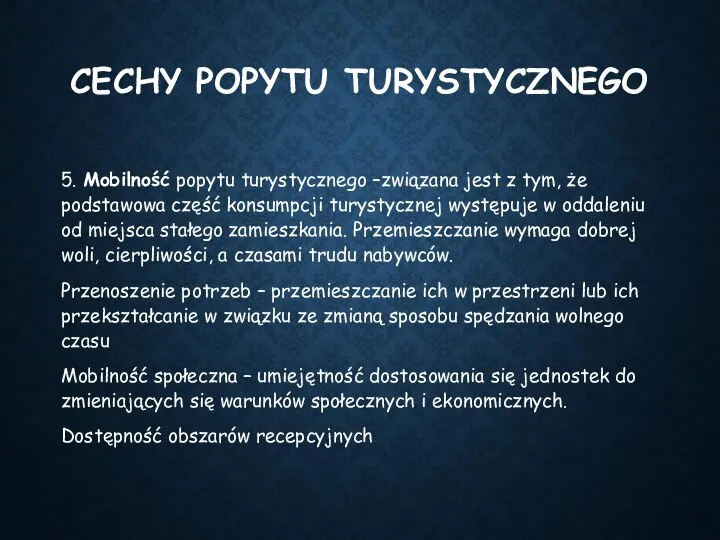 CECHY POPYTU TURYSTYCZNEGO

5. Mobilność popytu turystycznego –związana jest z tym, że podstawowa część konsumpcji turystycznej występuje w oddaleniu od miejsca stałego zamieszkania. Przemieszczanie wymaga dobrej woli, cierpliwości, a czasami trudu nabywców.

Przenoszenie potrzeb – przemieszczanie ich w przestrzeni lub ich przekształcanie w związku ze zmianą sposobu spędzania wolnego czasu

Mobilność społeczna – umiejętność dostosowania się jednostek do zmieniających się warunków społecznych i ekonomicznych.

Dostępność obszarów recepcyjnych